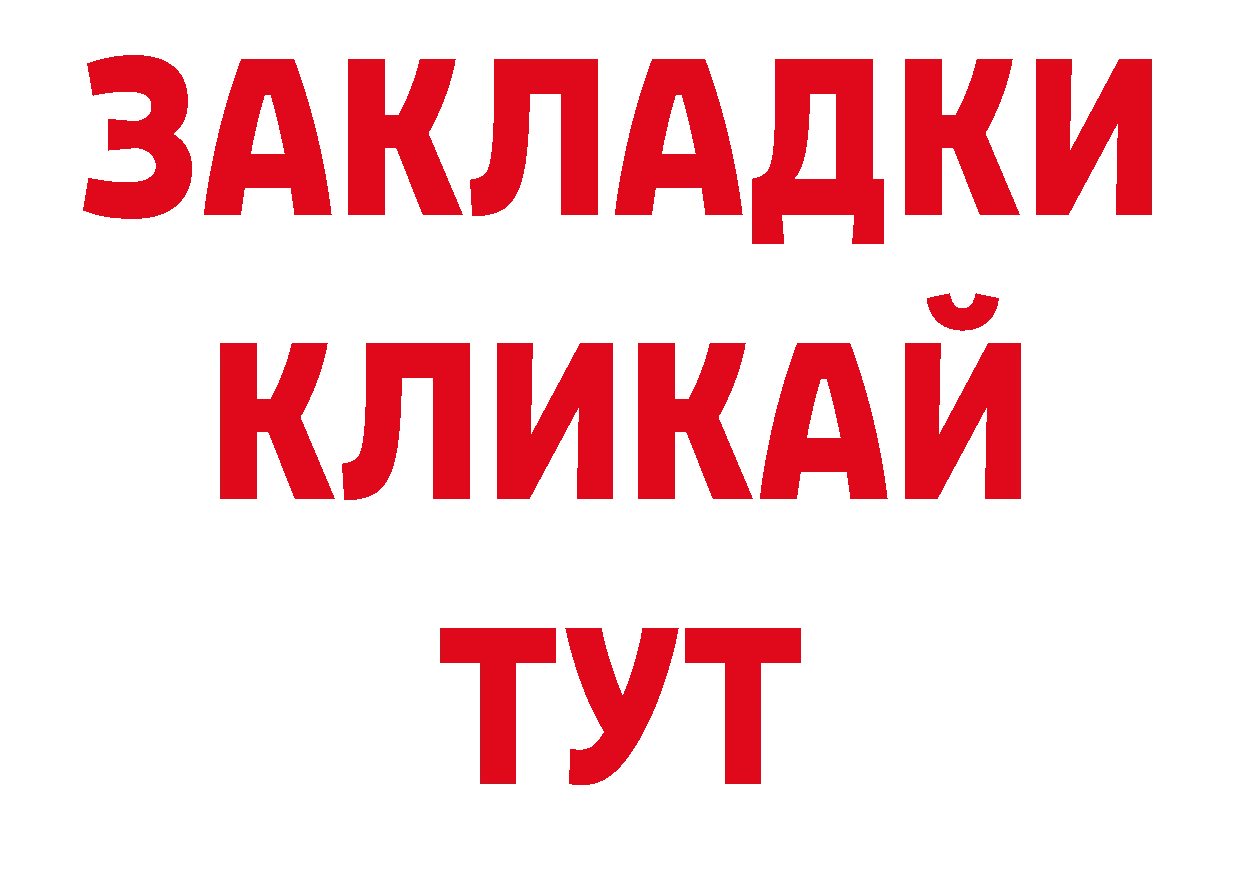 ЗАКЛАДКИ
КЛИКАЙ
ТУТ